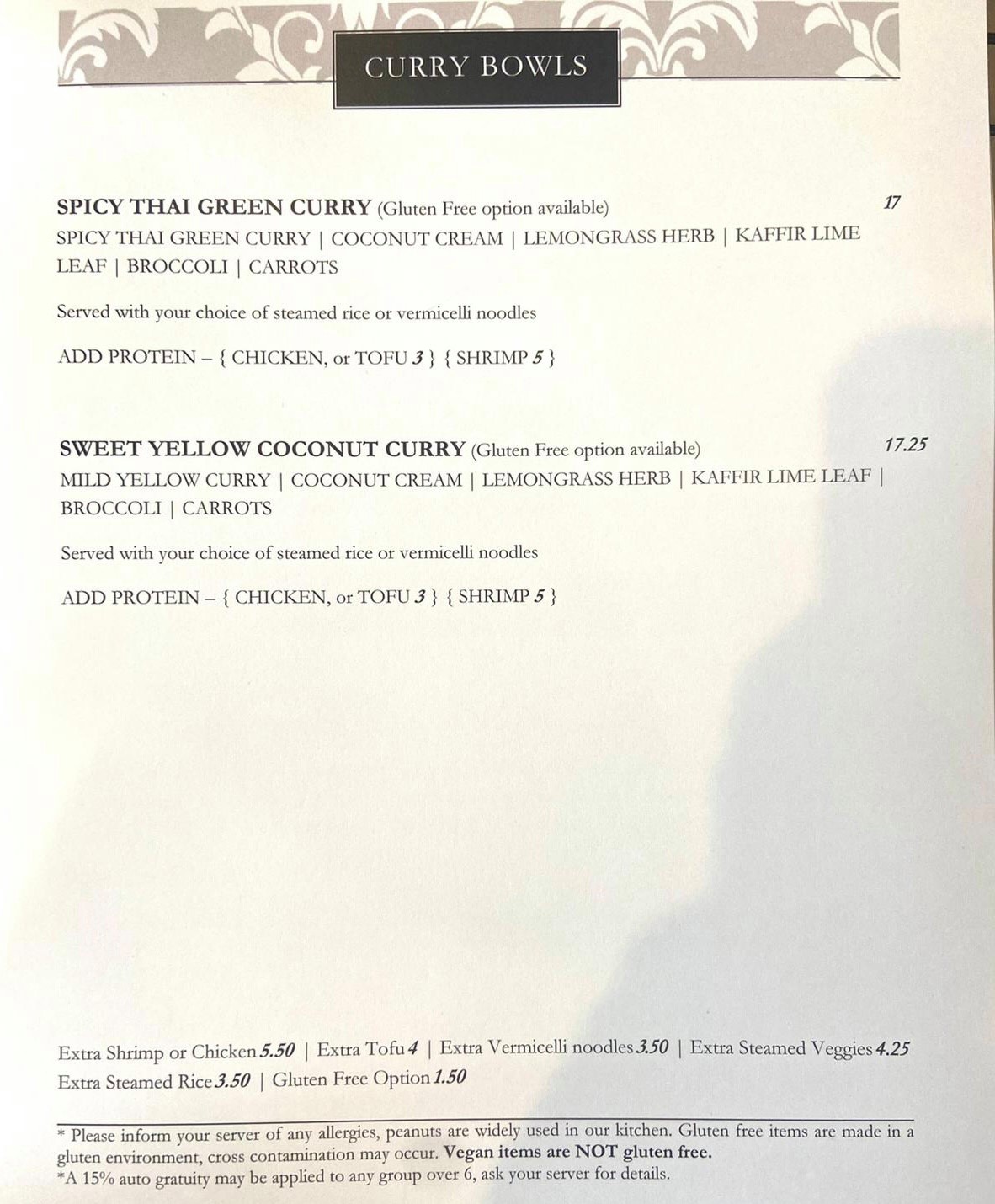 CURRY BOWLS

SPICY THAI GREEN CURRY (Gluten Free option available) 17
SPICY THAI GREEN CURRY | COCONUT CREAM | LEMONGRASS HERB | KAFFIR LIME LEAF | BROCCOLI | CARROTS

Served with your choice of steamed rice or vermicelli noodles

ADD PROTEIN – { CHICKEN, or TOFU 3 } { SHRIMP 5 }

SWEET YELLOW COCONUT CURRY (Gluten Free option available) 17.25
MILD YELLOW CURRY | COCONUT CREAM | LEMONGRASS HERB | KAFFIR LIME LEAF | BROCCOLI | CARROTS

Served with your choice of steamed rice or vermicelli noodles

ADD PROTEIN – { CHICKEN, or TOFU 3 } { SHRIMP 5 }

Extra Shrimp or Chicken 5.50 | Extra Tofu 4 | Extra Vermicelli noodles 3.50 | Extra Steamed Veggies 4.25
Extra Steamed Rice 3.50 | Gluten Free Option 1.50

* Please inform your server of any allergies, peanuts are widely used in our kitchen. Gluten free items are made in a gluten environment, cross contamination may occur. Vegan items are NOT gluten free.
*A 15% auto gratuity may be applied to any group over 6, ask your server for details.